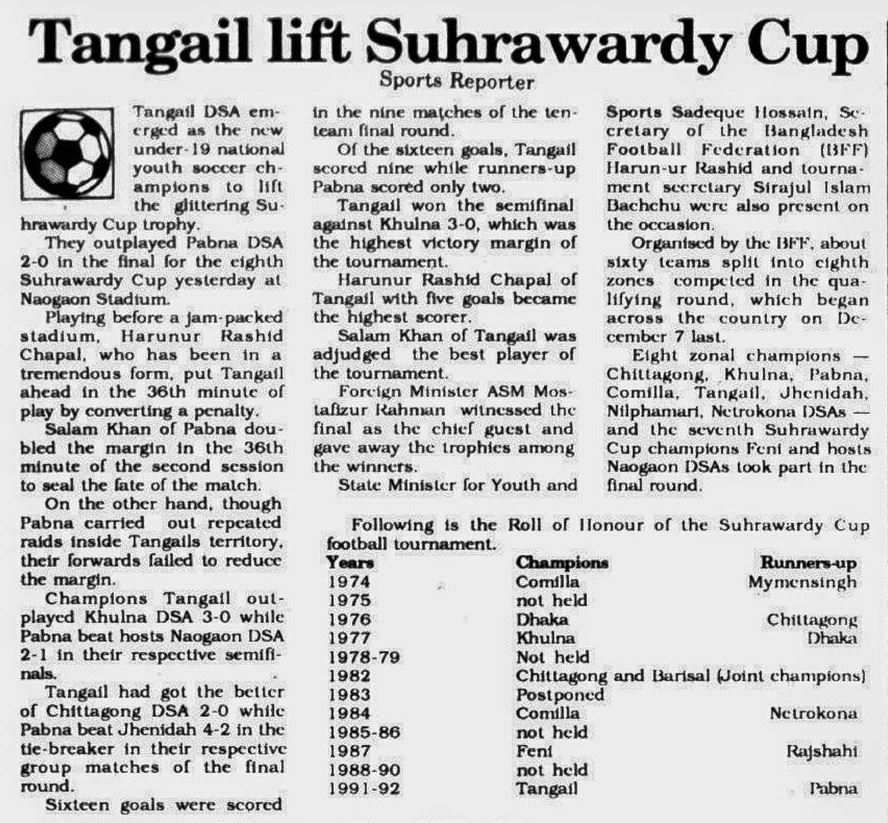 Tangail lift Suhrawardy Cup

Sports Reporter

Tangail DSA emerged as the new under-19 national youth soccer champions to lift the glittering Suhrawardy Cup trophy.

They outplayed Pabna DSA 2-0 in the final for the eighth Suhrawardy Cup yesterday at Naogaon Stadium.

Playing before a jam-packed stadium, Harunur Rashid Chapal, who has been in a tremendous form, put Tangail ahead in the 36th minute of play by converting a penalty.

Salam Khan of Pabna doubled the margin in the 36th minute of the second session to seal the fate of the match.

On the other hand, though Pabna carried out repeated raids inside Tangails territory, their forwards failed to reduce the margin.

Champions Tangail outplayed Khulna DSA 3-0 while Pabna beat hosts Naogaon DSA 2-1 in their respective semifinals.

Tangail had got the better of Chittagong DSA 2-0 while Pabna beat Jhenidah 4-2 in the tie-breaker in their respective group matches of the final round.

Sixteen goals were scored in the nine matches of the ten-team final round.

Of the sixteen goals, Tangail scored nine while runners-up Pabna scored only two.

Tangail won the semifinal against Khulna 3-0, which was the highest victory margin of the tournament.

Harunur Rashid Chapal of Tangail with five goals became the highest scorer.

Salam Khan of Tangail was adjudged the best player of the tournament.

Foreign Minister ASM Mostafizur Rahman witnessed the final as the chief guest and gave away the trophies among the winners.

State Minister for Youth and Sports Sadeque Hossain, Secretary of the Bangladesh Football Federation (BFF) Harun-ur Rashid and tournament secretary Sirajul Islam Bachchu were also present on the occasion.

Organised by the BFF, about sixty teams split into eighth zones competed in the qualifying round, which began across the country on December 7 last.

Eight zonal champions — Chittagong, Khulna, Pabna, Comilla, Tangail, Jhenidah, Nilphamari, Netrokona DSAs — and the seventh Suhrawardy Cup champions Feni and hosts Naogaon DSAs took part in the final round.

Following is the Roll of Honour of the Suhrawardy Cup football tournament.

| Years | Champions | Runners-up |
|---|---|---|
| 1974 | Comilla | Mymensingh |
| 1975 | not held | |
| 1976 | Dhaka | Chittagong |
| 1977 | Khulna | Dhaka |
| 1978-79 | Not held | |
| 1982 | Chittagong and Barisal (Joint champions) | |
| 1983 | Postponed | |
| 1984 | Comilla | Netrokona |
| 1985-86 | not held | |
| 1987 | Feni | Rajshahi |
| 1988-90 | not held | |
| 1991-92 | Tangail | Pabna |